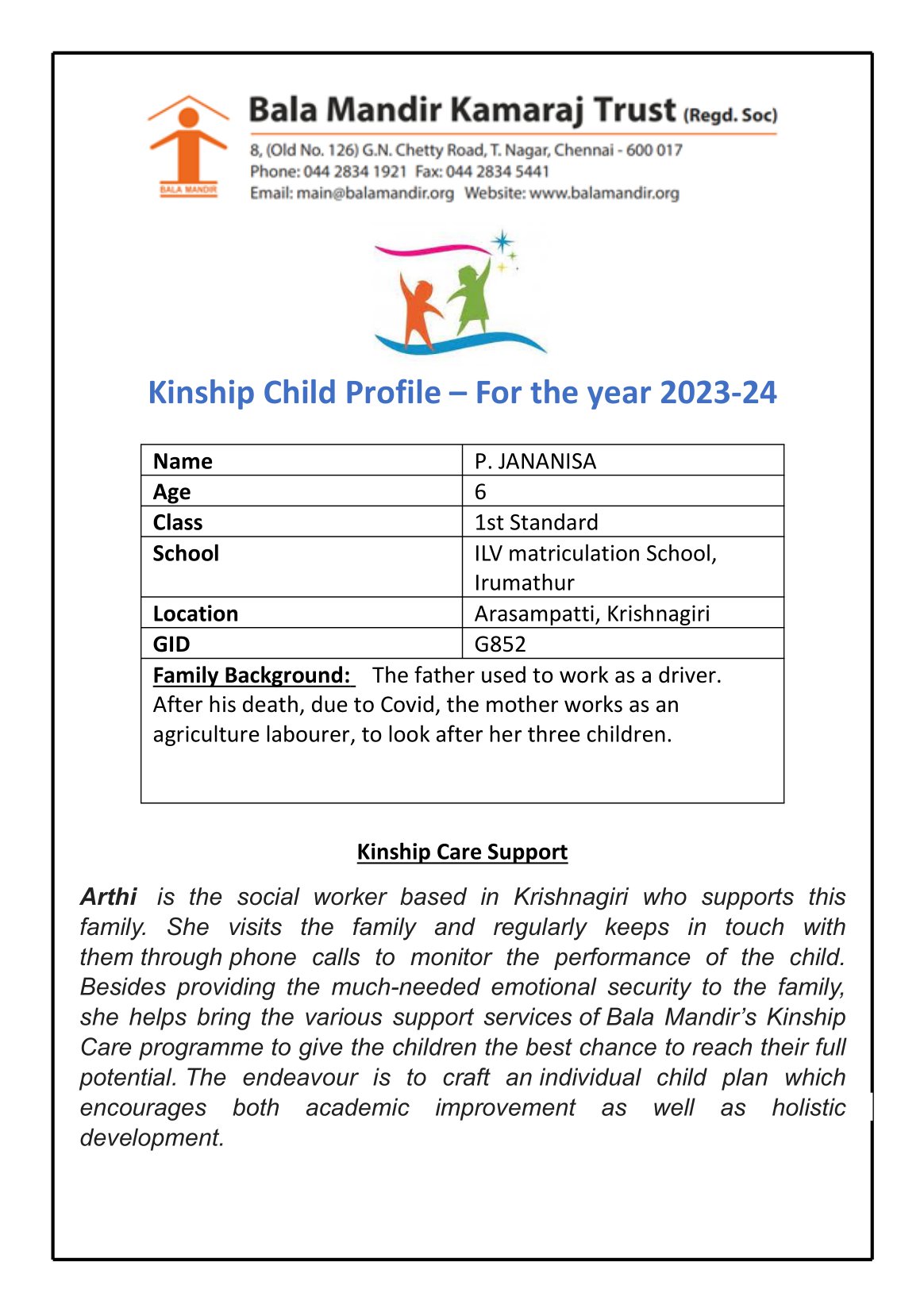 BALA MANDIR

Bala Mandir Kamaraj Trust (Regd. Soc)

8, (Old No. 126) G.N. Chetty Road, T. Nagar, Chennai - 600 017
Phone: 044 2834 1921 Fax: 044 2834 5441
Email: main@balamandir.org Website: www.balamandir.org

Kinship Child Profile – For the year 2023-24

| Name | P. JANANISA |
|---|---|
| Age | 6 |
| Class | 1st Standard |
| School | ILV matriculation School, Irumathur |
| Location | Arasampatti, Krishnagiri |
| GID | G852 |

Family Background: The father used to work as a driver. After his death, due to Covid, the mother works as an agriculture labourer, to look after her three children.

Kinship Care Support

Arthi is the social worker based in Krishnagiri who supports this family. She visits the family and regularly keeps in touch with them through phone calls to monitor the performance of the child. Besides providing the much-needed emotional security to the family, she helps bring the various support services of Bala Mandir's Kinship Care programme to give the children the best chance to reach their full potential. The endeavour is to craft an individual child plan which encourages both academic improvement as well as holistic development.